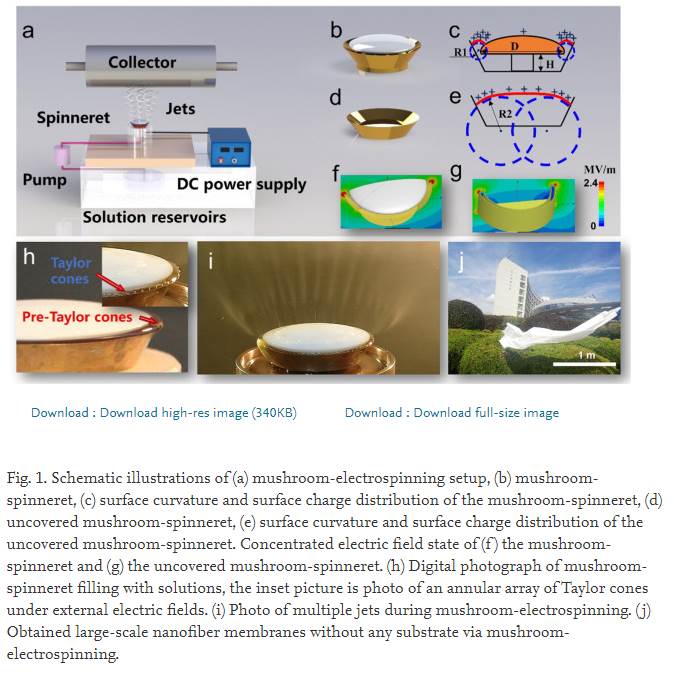 a

Collector

Jets

Spinneret

Pump

DC power supply

Solution reservoirs

b

c

R1

D

H

d

e

R2

f

g

MV/m

2.4

0

h

Taylor cones

Pre-Taylor cones

i

j

1 m

Download : Download high-res image (340KB)

Download : Download full-size image

Fig. 1. Schematic illustrations of (a) mushroom-electrospinning setup, (b) mushroom-spinneret, (c) surface curvature and surface charge distribution of the mushroom-spinneret, (d) uncovered mushroom-spinneret, (e) surface curvature and surface charge distribution of the uncovered mushroom-spinneret. Concentrated electric field state of (f) the mushroom-spinneret and (g) the uncovered mushroom-spinneret. (h) Digital photograph of mushroom-spinneret filling with solutions, the inset picture is photo of an annular array of Taylor cones under external electric fields. (i) Photo of multiple jets during mushroom-electrospinning. (j) Obtained large-scale nanofiber membranes without any substrate via mushroom-electrospinning.